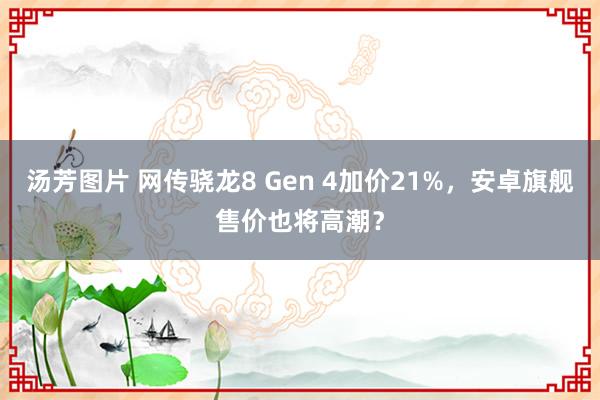 汤芳图片 网传骁龙8 Gen 4加价21%，安卓旗舰售价也将高潮？